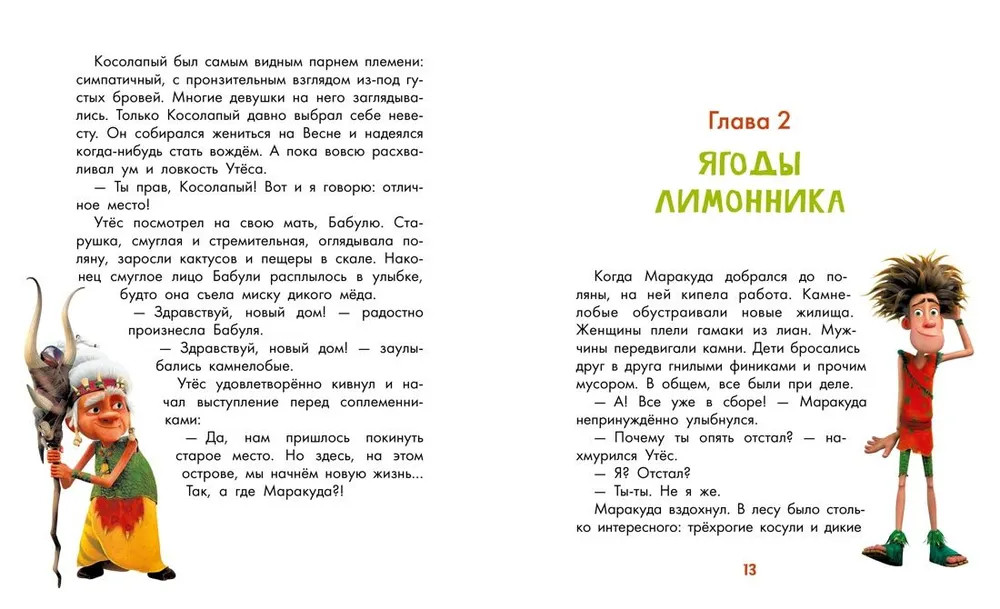 Косолапый был самым видным парнем племени: симпатичный, с пронзительным взглядом из-под густых бровей. Многие девушки на него заглядывались. Только Косолапый давно выбрал себе невесту. Он собирался жениться на Весне и надеялся когда-нибудь стать вождём. А пока вовсю расхваливал ум и ловкость Утёса.

— Ты прав, Косолапый! Вот и я говорю: отличное место!

Утёс посмотрел на свою мать, Бабулю. Старушка, смуглая и стремительная, оглядывала поляну, заросли кактусов и пещеры в скале. Наконец смуглое лицо Бабули расплылось в улыбке, будто она съела миску дикого мёда.

— Здравствуй, новый дом! — радостно произнесла Бабуля.

— Здравствуй, новый дом! — заулыбались камнелобые.

Утёс удовлетворённо кивнул и начал выступление перед соплеменниками:

— Да, нам пришлось покинуть старое место. Но здесь, на этом острове, мы начнём новую жизнь... Так, а где Маракуда?!

Глава 2

ЯГОДЫ ЛИМОННИКА

Когда Маракуда добрался до поляны, на ней кипела работа. Камнелобые обустраивали новые жилища. Женщины плели гамаки из лиан. Мужчины передвигали камни. Дети бросались друг в друга гнилыми финиками и прочим мусором. В общем, все были при деле.

— А! Все уже в сборе! — Маракуда непринуждённо улыбнулся.

— Почему ты опять отстал? — нахмурился Утёс.

— Я? Отстал?

— Ты-ты. Не я же.

Маракуда вздохнул. В лесу было столько интересного: трёхрогие косули и дикие

13